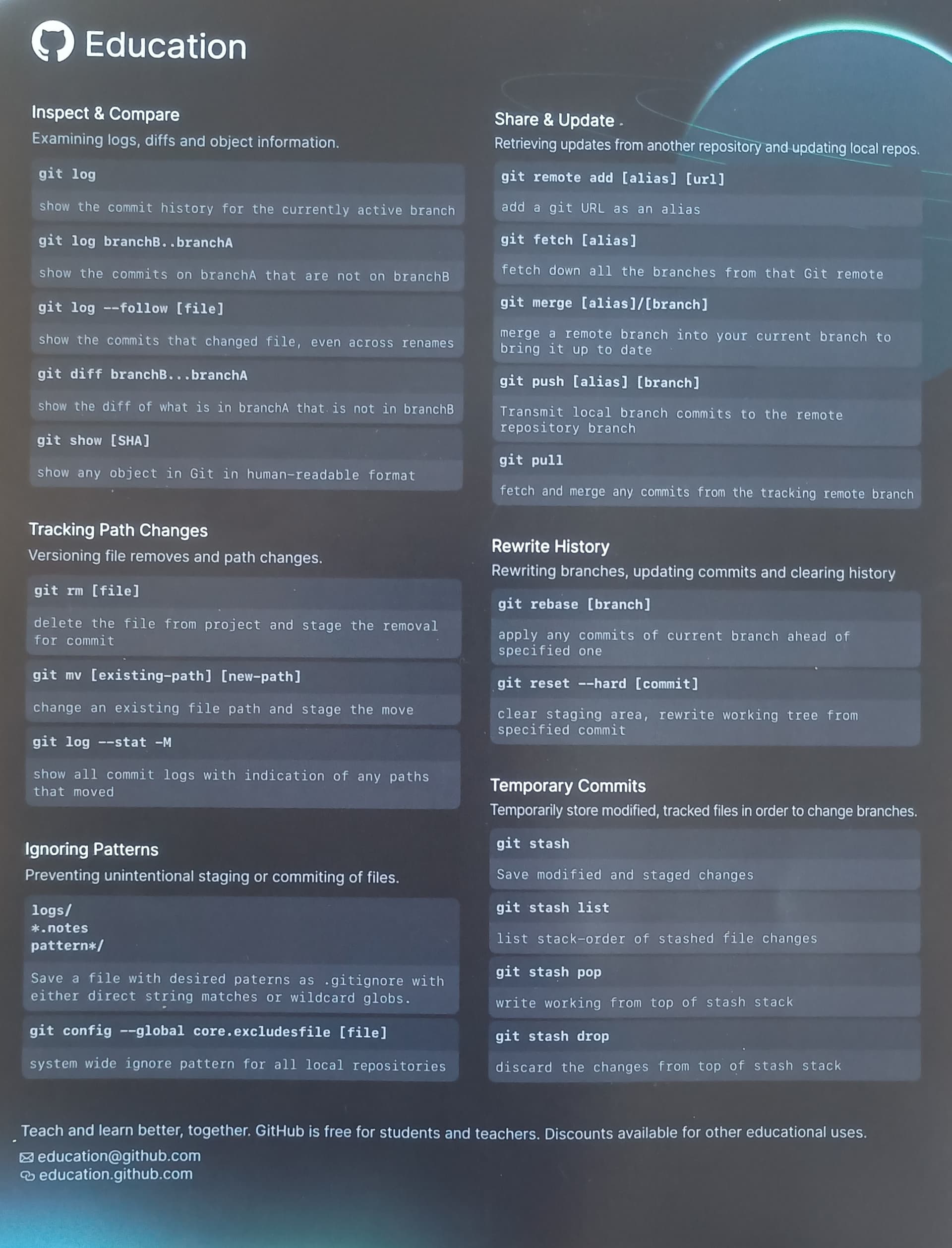 Education

Inspect & Compare

Examining logs, diffs and object information.

git log

show the commit history for the currently active branch

git log branchB..branchA

show the commits on branchA that are not on branchB

git log --follow [file]

show the commits that changed file, even across renames

git diff branchB...branchA

show the diff of what is in branchA that is not in branchB

git show [SHA]

show any object in Git in human-readable format

Tracking Path Changes

Versioning file removes and path changes.

git rm [file]

delete the file from project and stage the removal for commit

git mv [existing-path] [new-path]

change an existing file path and stage the move

git log --stat -M

show all commit logs with indication of any paths that moved

Ignoring Patterns

Preventing unintentional staging or commiting of files.

logs/
*.notes
pattern*/

Save a file with desired paterns as .gitignore with either direct string matches or wildcard globs.

git config --global core.excludesfile [file]

system wide ignore pattern for all local repositories

Share & Update

Retrieving updates from another repository and updating local repos.

git remote add [alias] [url]

add a git URL as an alias

git fetch [alias]

fetch down all the branches from that Git remote

git merge [alias]/[branch]

merge a remote branch into your current branch to bring it up to date

git push [alias] [branch]

Transmit local branch commits to the remote repository branch

git pull

fetch and merge any commits from the tracking remote branch

Rewrite History

Rewriting branches, updating commits and clearing history

git rebase [branch]

apply any commits of current branch ahead of specified one

git reset --hard [commit]

clear staging area, rewrite working tree from specified commit

Temporary Commits

Temporarily store modified, tracked files in order to change branches.

git stash

Save modified and staged changes

git stash list

list stack-order of stashed file changes

git stash pop

write working from top of stash stack

git stash drop

discard the changes from top of stash stack

Teach and learn better, together. GitHub is free for students and teachers. Discounts available for other educational uses.

education@github.com
education.github.com